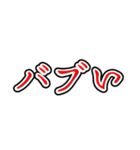 バブい